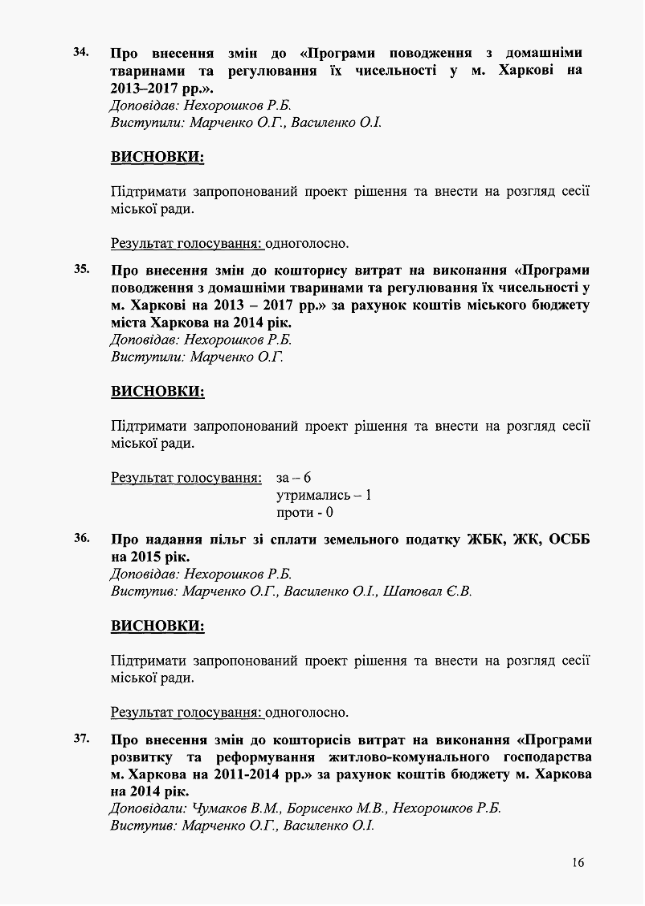 34. Про внесення змін до «Програми поводження з домашніми тваринами та регулювання їх чисельності у м. Харкові на 2013–2017 рр.».
Доповідав: Нехорошков Р.Б.
Виступили: Марченко О.Г., Василенко О.І.

ВИСНОВКИ:

Підтримати запропонований проект рішення та внести на розгляд сесії міської ради.

Результат голосування: одноголосно.

35. Про внесення змін до кошторису витрат на виконання «Програми поводження з домашніми тваринами та регулювання їх чисельності у м. Харкові на 2013 – 2017 рр.» за рахунок коштів міського бюджету міста Харкова на 2014 рік.
Доповідав: Нехорошков Р.Б.
Виступили: Марченко О.Г.

ВИСНОВКИ:

Підтримати запропонований проект рішення та внести на розгляд сесії міської ради.

Результат голосування: за – 6
утримались – 1
проти - 0

36. Про надання пільг зі сплати земельного податку ЖБК, ЖК, ОСББ на 2015 рік.
Доповідав: Нехорошков Р.Б.
Виступив: Марченко О.Г., Василенко О.І., Шаповал Є.В.

ВИСНОВКИ:

Підтримати запропонований проект рішення та внести на розгляд сесії міської ради.

Результат голосування: одноголосно.

37. Про внесення змін до кошторисів витрат на виконання «Програми розвитку та реформування житлово-комунального господарства м. Харкова на 2011-2014 рр.» за рахунок коштів бюджету м. Харкова на 2014 рік.
Доповідали: Чумаков В.М., Борисенко М.В., Нехорошков Р.Б.
Виступив: Марченко О.Г., Василенко О.І.

16